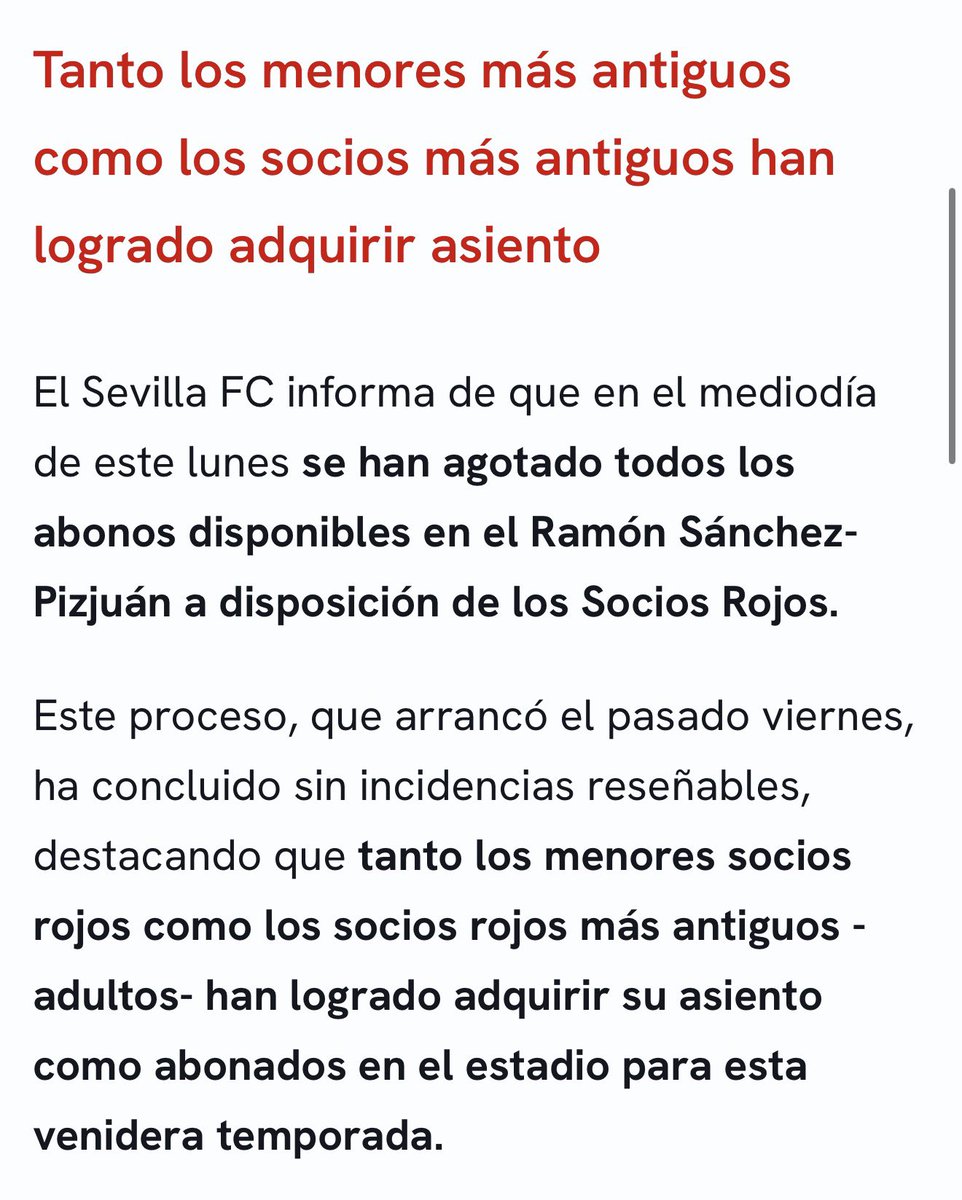 Tanto los menores más antiguos como los socios más antiguos han logrado adquirir asiento

El Sevilla FC informa de que en el mediodía de este lunes se han agotado todos los abonos disponibles en el Ramón Sánchez-Pizjuán a disposición de los Socios Rojos.

Este proceso, que arrancó el pasado viernes, ha concluido sin incidencias reseñables, destacando que tanto los menores socios rojos como los socios rojos más antiguos -adultos- han logrado adquirir su asiento como abonados en el estadio para esta venidera temporada.